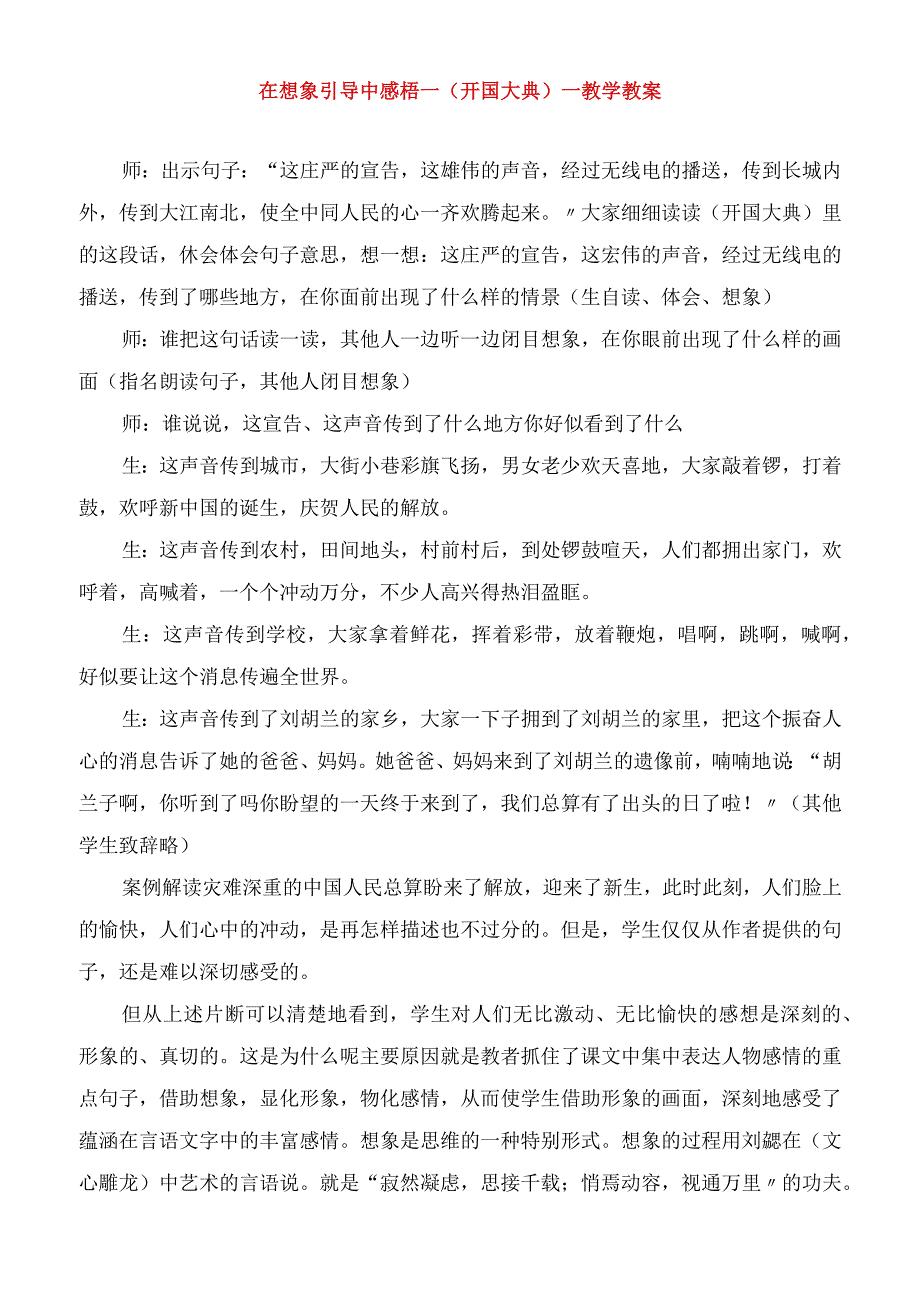 在想象引导中感悟一（开国大典）一教学教案

师：出示句子：“这庄严的宣告，这雄伟的声音，经过无线电的播送，传到长城内外，传到大江南北，使全中同人民的心一齐欢腾起来。〃大家细细读读（开国大典）里的这段话，休会体会句子意思，想一想：这庄严的宣告，这宏伟的声音，经过无线电的播送，传到了哪些地方，在你面前出现了什么样的情景（生自读、体会、想象）

师：谁把这句话读一读，其他人一边听一边闭目想象，在你眼前出现了什么样的画面（指名朗读句子，其他人闭目想象）

师：谁说说，这宣告、这声音传到了什么地方你好似看到了什么

生：这声音传到城市，大街小巷彩旗飞扬，男女老少欢天喜地，大家敲着锣，打着鼓，欢呼新中国的诞生，庆贺人民的解放。

生：这声音传到农村，田间地头，村前村后，到处锣鼓喧天，人们都拥出家门，欢呼着，高喊着，一个个冲动万分，不少人高兴得热泪盈眶。

生：这声音传到学校，大家拿着鲜花，挥着彩带，放着鞭炮，唱啊，跳啊，喊啊，好似要让这个消息传遍全世界。

生：这声音传到了刘胡兰的家乡，大家一下子拥到了刘胡兰的家里，把这个振奋人心的消息告诉了她的爸爸、妈妈。她爸爸、妈妈来到了刘胡兰的遗像前，喃喃地说：“胡兰子啊，你听到了吗你盼望的一天终于来到了，我们总算有了出头的日了啦！〃（其他学生致辞略）

案例解读灾难深重的中国人民总算盼来了解放，迎来了新生，此时此刻，人们脸上的愉快，人们心中的冲动，是再怎样描述也不过分的。但是，学生仅仅从作者提供的句子，还是难以深切感受的。

但从上述片断可以清楚地看到，学生对人们无比激动、无比愉快的感想是深刻的、形象的、真切的。这是为什么呢主要原因就是教者抓住了课文中集中表达人物感情的重点句子，借助想象，显化形象，物化感情，从而使学生借助形象的画面，深刻地感受了蕴涵在言语文字中的丰富感情。想象是思维的一种特别形式。想象的过程用刘勰在（文心雕龙）中艺术的言语说。就是“寂然凝虑，思接千载；悄焉动容，视通万里〃的功夫。